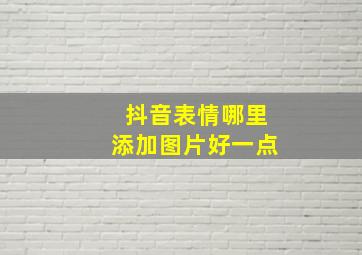 抖音表情哪里
添加图片好一点